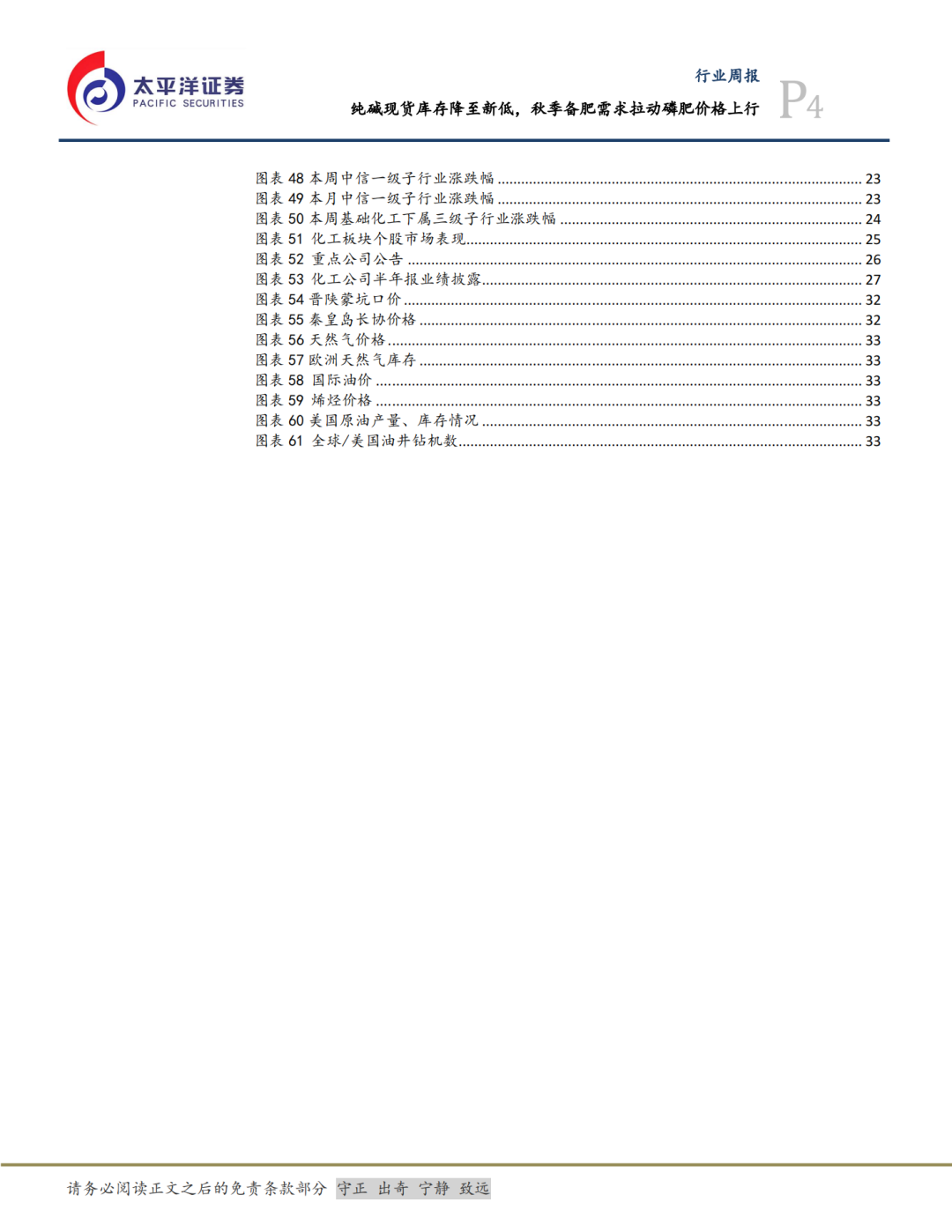 太平洋证券
PACIFIC SECURITIES

行业周报
纯碱现货库存降至新低，秋季备肥需求拉动磷肥价格上行
P4

图表 48 本周中信一级子行业涨跌幅 ........ 23
图表 49 本月中信一级子行业涨跌幅 ........ 23
图表 50 本周基础化工下属三级子行业涨跌幅 ........ 24
图表 51 化工板块个股市场表现 ........ 25
图表 52 重点公司公告 ........ 26
图表 53 化工公司半年报业绩披露 ........ 27
图表 54 晋陕蒙坑口价 ........ 32
图表 55 秦皇岛长协价格 ........ 32
图表 56 天然气价格 ........ 33
图表 57 欧洲天然气库存 ........ 33
图表 58 国际油价 ........ 33
图表 59 烯烃价格 ........ 33
图表 60 美国原油产量、库存情况 ........ 33
图表 61 全球/美国油井钻机数 ........ 33

请务必阅读正文之后的免责条款部分 守正 出奇 宁静 致远